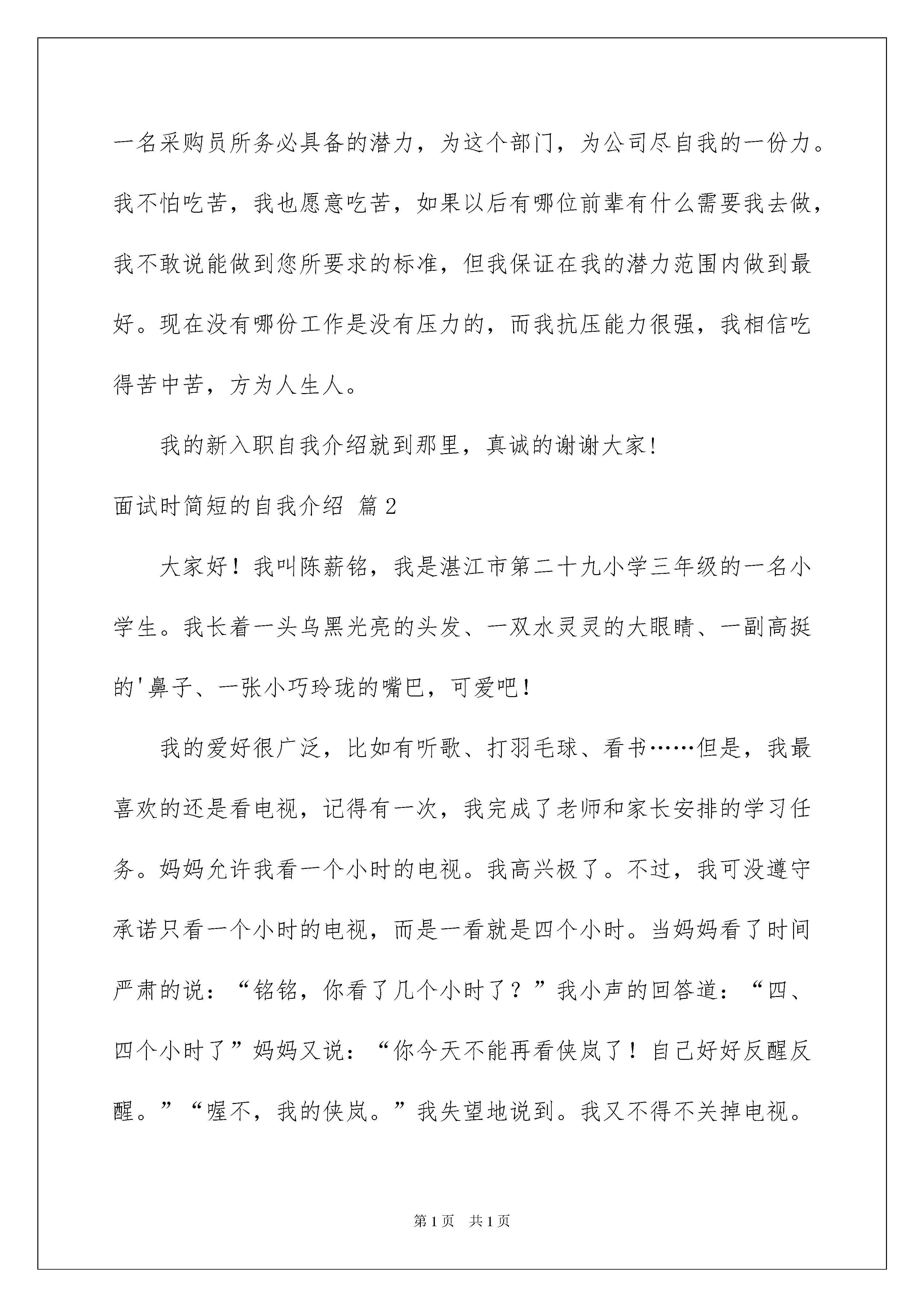 一名采购员所务必具备的潜力，为这个部门，为公司尽自我的一份力。我不怕吃苦，我也愿意吃苦，如果以后有哪位前辈有什么需要我去做，我不敢说能做到您所要求的标准，但我保证在我的潜力范围内做到最好。现在没有哪份工作是没有压力的，而我抗压能力很强，我相信吃得苦中苦，方为人生人。

我的新入职自我介绍就到那里，真诚的谢谢大家！

面试时简短的自我介绍 篇2

大家好！我叫陈薪铭，我是湛江市第二十九小学三年级的一名小学生。我长着一头乌黑光亮的头发、一双水灵灵的大眼睛、一副高挺的'鼻子、一张小巧玲珑的嘴巴，可爱吧！

我的爱好很广泛，比如有听歌、打羽毛球、看书……但是，我最喜欢的还是看电视，记得有一次，我完成了老师和家长安排的学习任务。妈妈允许我看一个小时的电视。我高兴极了。不过，我可没遵守承诺只看一个小时的电视，而是一看就是四个小时。当妈妈看了时间严肃的说：“铭铭，你看了几个小时了？”我小声的回答道：“四、四个小时了”妈妈又说：“你今天不能再看侠岚了！自己好好反醒反醒。”“喔不，我的侠岚。”我失望地说到。我又不得不关掉电视。

第1页 共1页